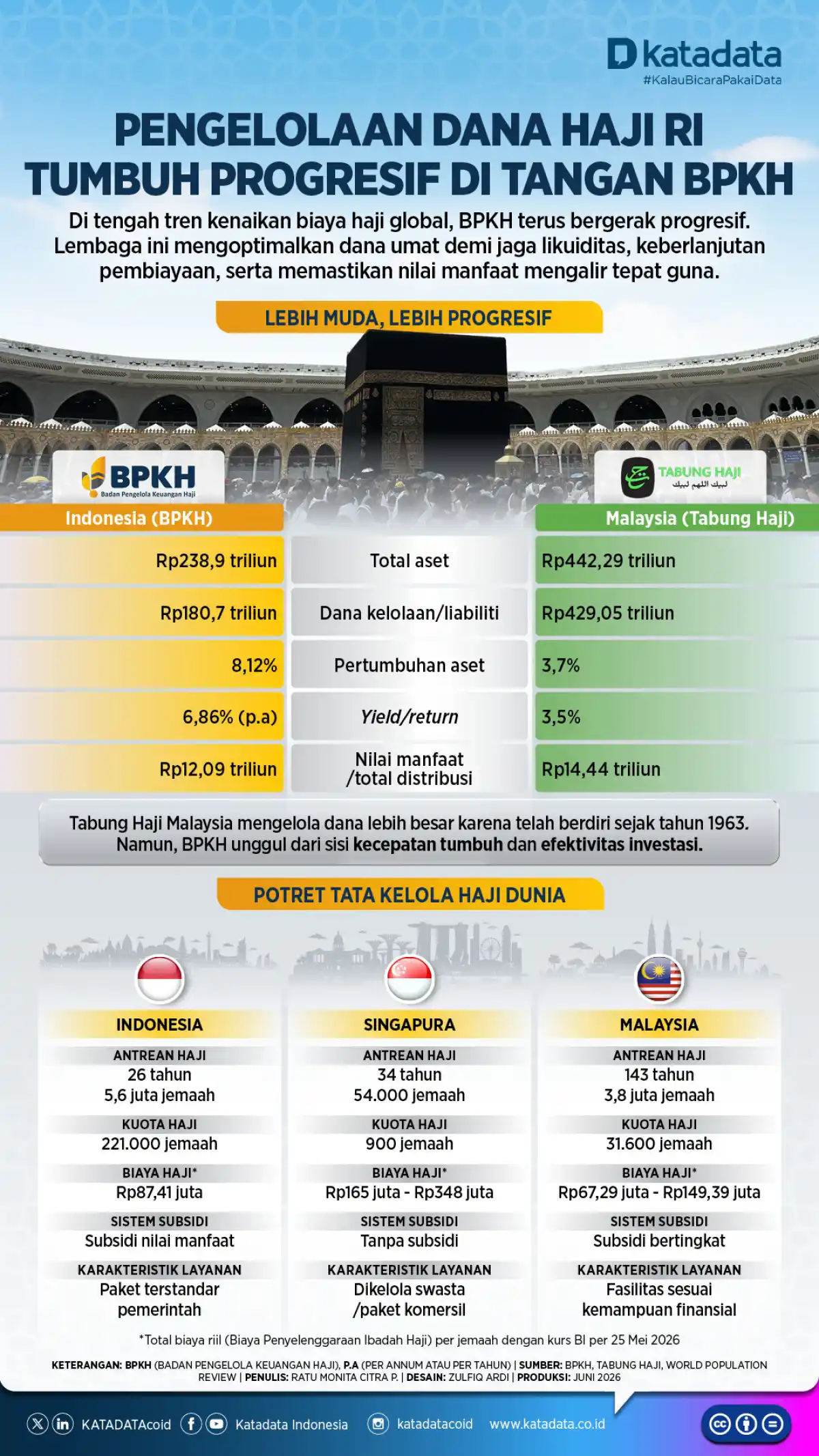 katadata
#KalauBicaraPakaiData

PENGELOLAAN DANA HAJI RI TUMBUH PROGRESIF DI TANGAN BPKH

Di tengah tren kenaikan biaya haji global, BPKH terus bergerak progresif. Lembaga ini mengoptimalkan dana umat demi jaga likuiditas, keberlanjutan pembiayaan, serta memastikan nilai manfaat mengalir tepat guna.

LEBIH MUDA, LEBIH PROGRESIF

BPKH
Badan Pengelola Keuangan Haji

TABUNG HAJI
لبيك اللهم لبيك

| Indonesia (BPKH) | | Malaysia (Tabung Haji) |
|---|---|---|
| Rp238,9 triliun | Total aset | Rp442,29 triliun |
| Rp180,7 triliun | Dana kelolaan/liabiliti | Rp429,05 triliun |
| 8,12% | Pertumbuhan aset | 3,7% |
| 6,86% (p.a) | Yield/return | 3,5% |
| Rp12,09 triliun | Nilai manfaat /total distribusi | Rp14,44 triliun |

Tabung Haji Malaysia mengelola dana lebih besar karena telah berdiri sejak tahun 1963. Namun, BPKH unggul dari sisi kecepatan tumbuh dan efektivitas investasi.

POTRET TATA KELOLA HAJI DUNIA

INDONESIA
ANTREAN HAJI
26 tahun
5,6 juta jemaah
KUOTA HAJI
221.000 jemaah
BIAYA HAJI*
Rp87,41 juta
SISTEM SUBSIDI
Subsidi nilai manfaat
KARAKTERISTIK LAYANAN
Paket terstandar pemerintah

SINGAPURA
ANTREAN HAJI
34 tahun
54.000 jemaah
KUOTA HAJI
900 jemaah
BIAYA HAJI*
Rp165 juta - Rp348 juta
SISTEM SUBSIDI
Tanpa subsidi
KARAKTERISTIK LAYANAN
Dikelola swasta /paket komersil

MALAYSIA
ANTREAN HAJI
143 tahun
3,8 juta jemaah
KUOTA HAJI
31.600 jemaah
BIAYA HAJI*
Rp67,29 juta - Rp149,39 juta
SISTEM SUBSIDI
Subsidi bertingkat
KARAKTERISTIK LAYANAN
Fasilitas sesuai kemampuan finansial

*Total biaya riil (Biaya Penyelenggaraan Ibadah Haji) per jemaah dengan kurs BI per 25 Mei 2026

KETERANGAN: BPKH (BADAN PENGELOLA KEUANGAN HAJI), P.A (PER ANNUM ATAU PER TAHUN) | SUMBER: BPKH, TABUNG HAJI, WORLD POPULATION REVIEW | PENULIS: RATU MONITA CITRA P. | DESAIN: ZULFIQ ARDI | PRODUKSI: JUNI 2026

KATADATAcoid Katadata Indonesia katadatacoid www.katadata.co.id